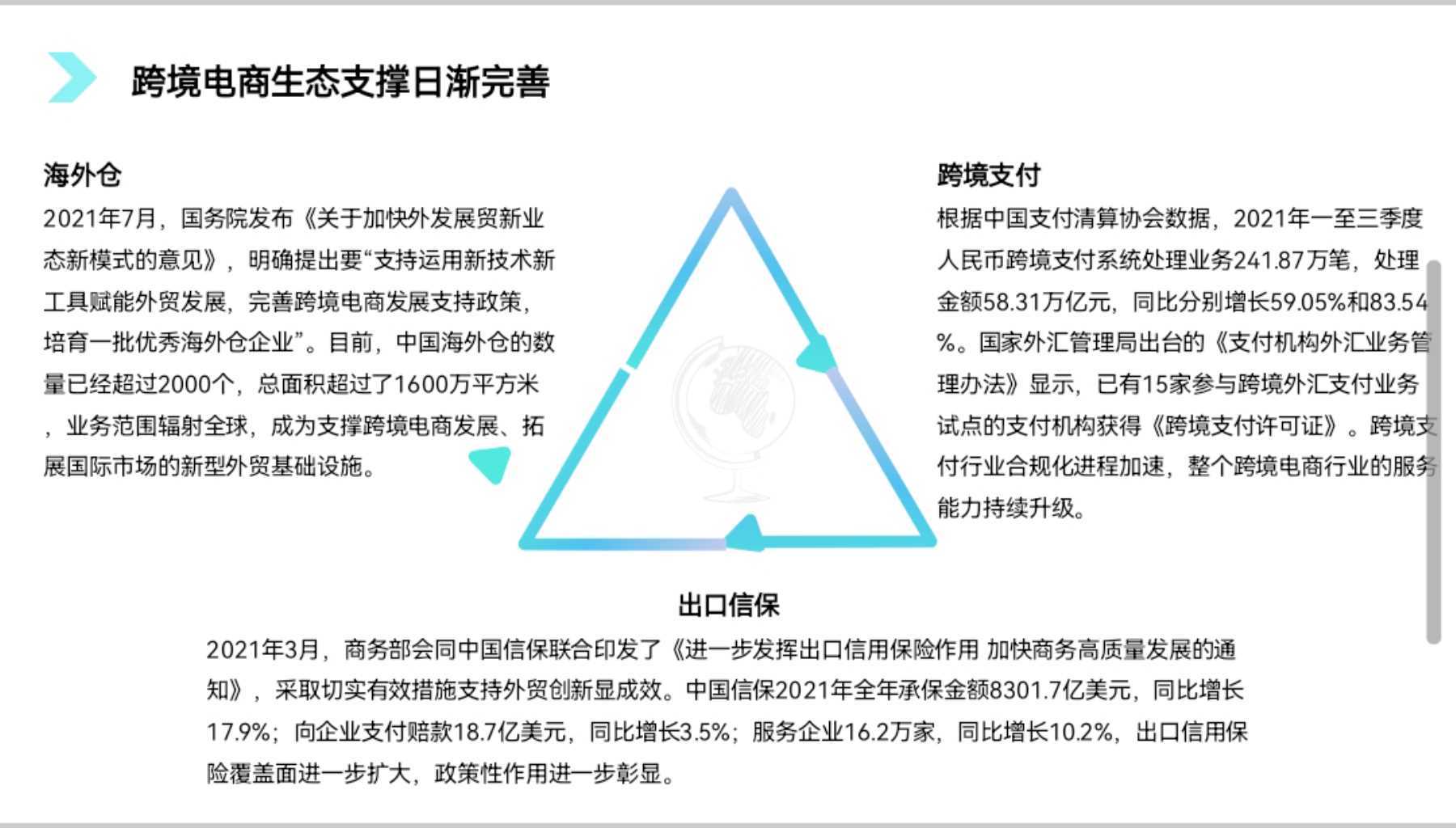 跨境电商生态支撑日渐完善

海外仓

2021年7月，国务院发布《关于加快外发展贸新业态新模式的意见》，明确提出要“支持运用新技术新工具赋能外贸发展，完善跨境电商发展支持政策，培育一批优秀海外仓企业”。目前，中国海外仓的数量已经超过2000个，总面积超过了1600万平方米，业务范围辐射全球，成为支撑跨境电商发展、拓展国际市场的新型外贸基础设施。

跨境支付

根据中国支付清算协会数据，2021年一至三季度人民币跨境支付系统处理业务241.87万笔，处理金额58.31万亿元，同比分别增长59.05%和83.54%。国家外汇管理局出台的《支付机构外汇业务管理办法》显示，已有15家参与跨境外汇支付业务试点的支付机构获得《跨境支付许可证》。跨境支付行业合规化进程加速，整个跨境电商行业的服务能力持续升级。

出口信保

2021年3月，商务部会同中国信保联合印发了《进一步发挥出口信用保险作用 加快商务高质量发展的通知》，采取切实有效措施支持外贸创新显成效。中国信保2021年全年承保金额8301.7亿美元，同比增长17.9%；向企业支付赔款18.7亿美元，同比增长3.5%；服务企业16.2万家，同比增长10.2%，出口信用保险覆盖面进一步扩大，政策性作用进一步彰显。